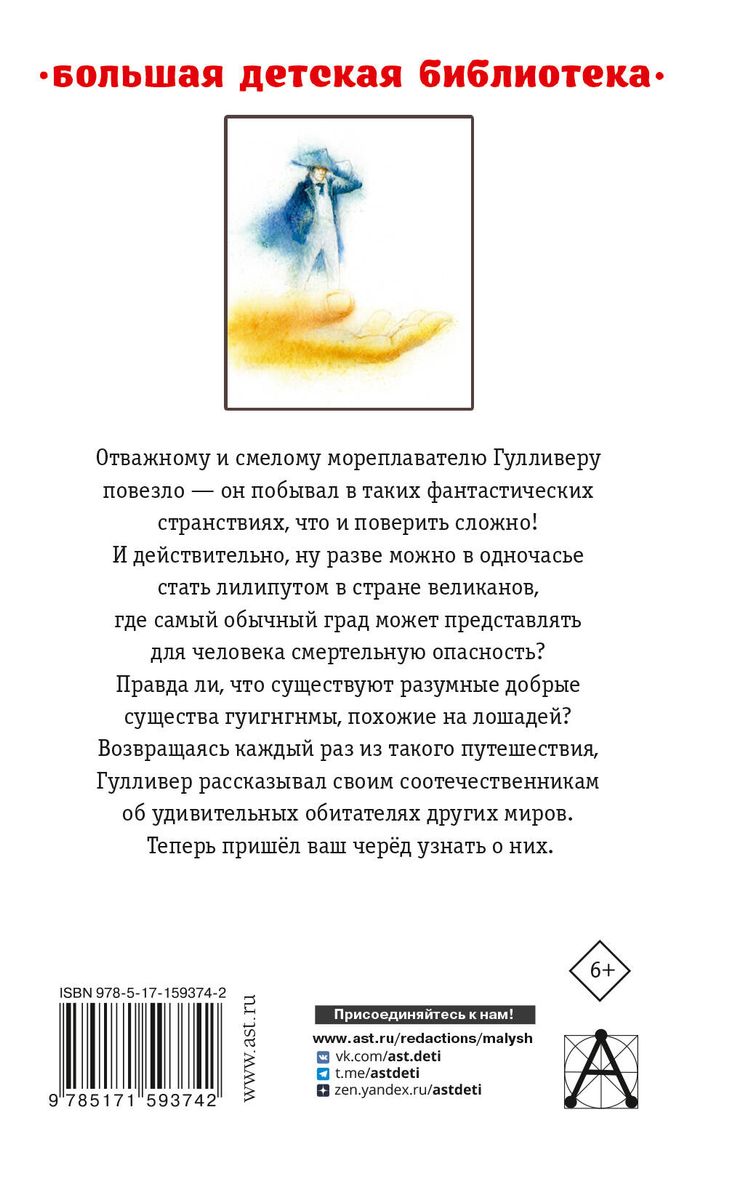 •большая детская библиотека•

Отважному и смелому мореплавателю Гулливеру повезло — он побывал в таких фантастических странствиях, что и поверить сложно! И действительно, ну разве можно в одночасье стать лилипутом в стране великанов, где самый обычный град может представлять для человека смертельную опасность? Правда ли, что существуют разумные добрые существа гуигнгнмы, похожие на лошадей? Возвращаясь каждый раз из такого путешествия, Гулливер рассказывал своим соотечественникам об удивительных обитателях других миров. Теперь пришёл ваш черёд узнать о них.

6+

ISBN 978-5-17-159374-2

9 785171 593742

www.ast.ru

Присоединяйтесь к нам!
www.ast.ru/redactions/malysh
vk.com/ast.deti
t.me/astdeti
zen.yandex.ru/astdeti